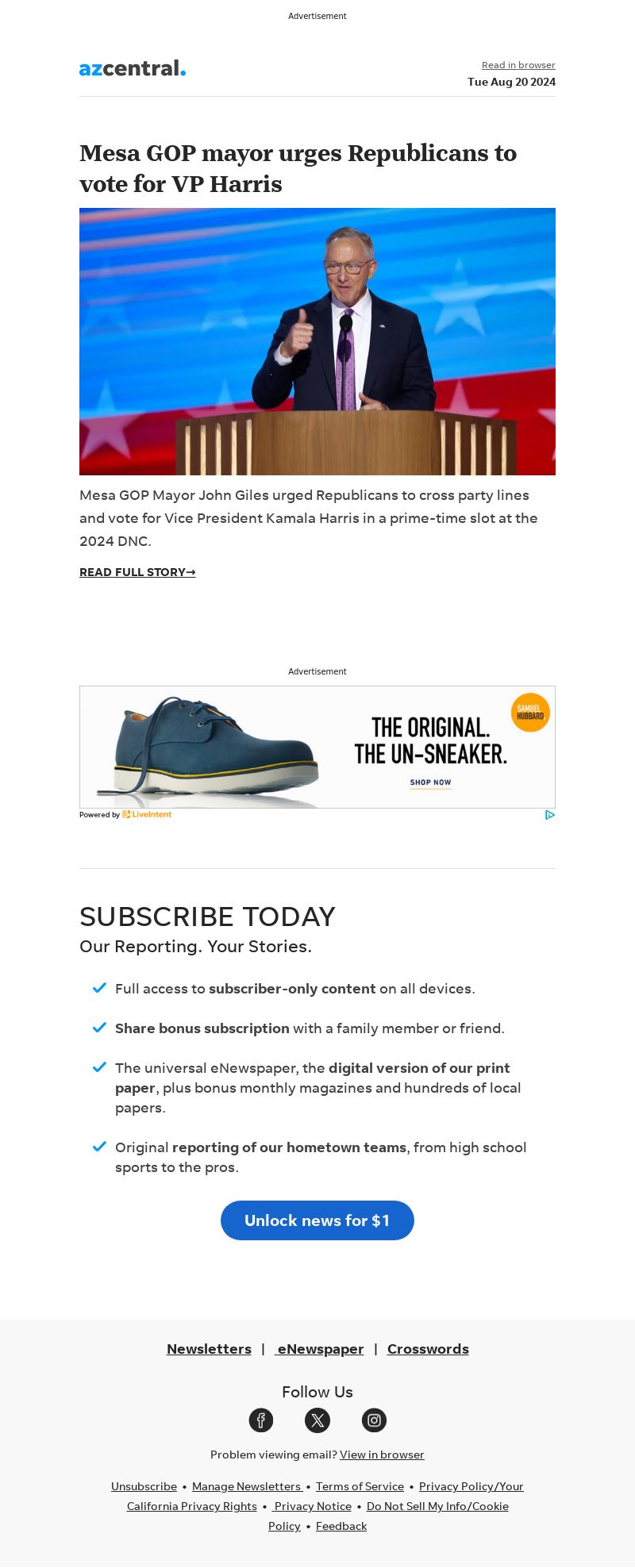 Advertisement

azcentral.

Read in browser
Tue Aug 20 2024

Mesa GOP mayor urges Republicans to vote for VP Harris

Mesa GOP Mayor John Giles urged Republicans to cross party lines and vote for Vice President Kamala Harris in a prime-time slot at the 2024 DNC.

READ FULL STORY→

Advertisement

SAMUEL HUBBARD

THE ORIGINAL.
THE UN-SNEAKER.

SHOP NOW

Powered by LiveIntent

SUBSCRIBE TODAY

Our Reporting. Your Stories.

✓ Full access to subscriber-only content on all devices.

✓ Share bonus subscription with a family member or friend.

✓ The universal eNewspaper, the digital version of our print paper, plus bonus monthly magazines and hundreds of local papers.

✓ Original reporting of our hometown teams, from high school sports to the pros.

Unlock news for $1

Newsletters | eNewspaper | Crosswords

Follow Us

Problem viewing email? View in browser

Unsubscribe • Manage Newsletters • Terms of Service • Privacy Policy/Your California Privacy Rights • Privacy Notice • Do Not Sell My Info/Cookie Policy • Feedback